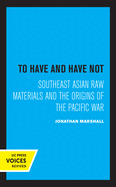 TO HAVE AND HAVE NOT

SOUTHEAST ASIAN RAW MATERIALS AND THE ORIGINS OF THE PACIFIC WAR

JONATHAN MARSHALL

UC PRESS
VOICES
REVIVED